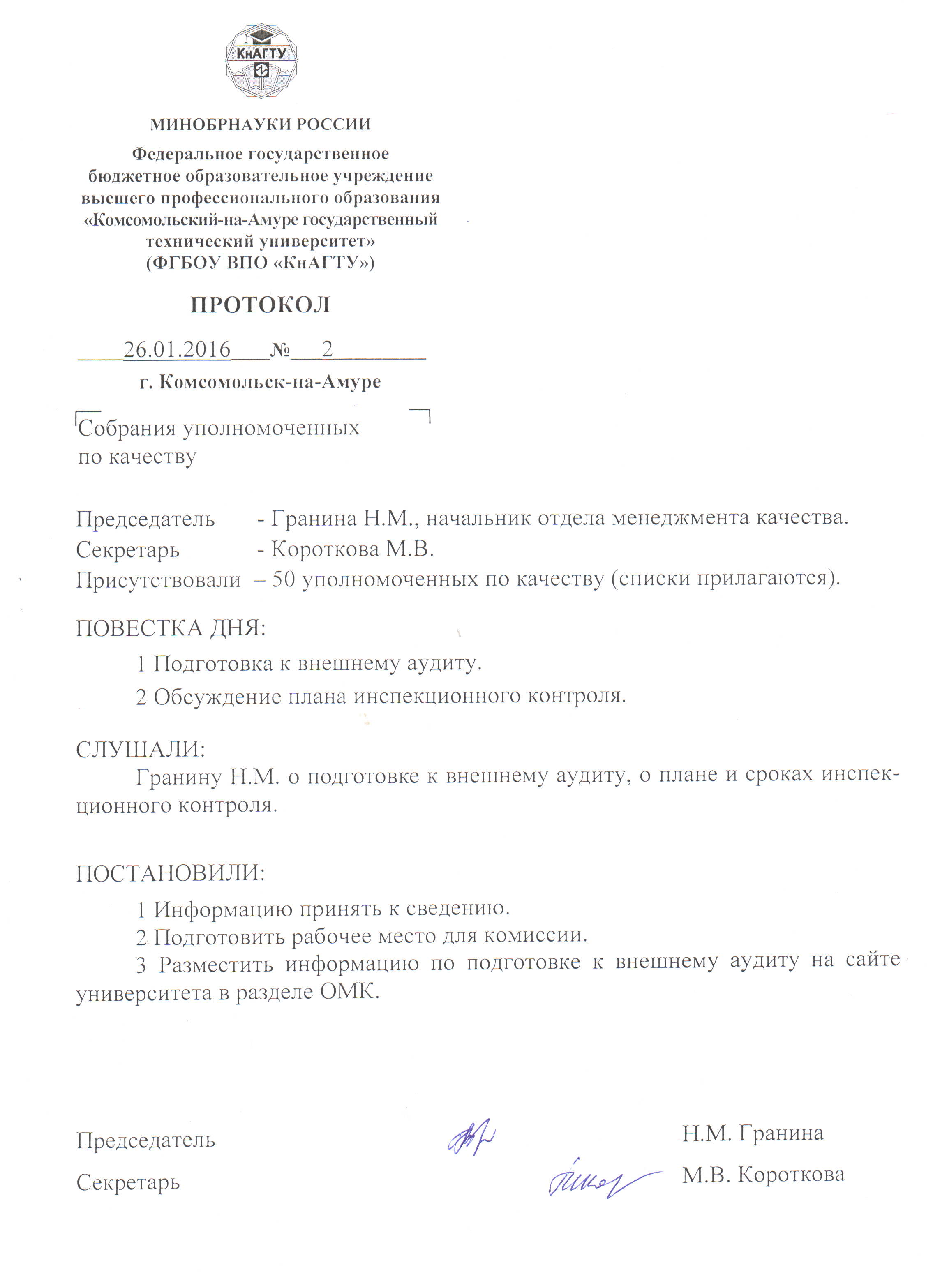 КнАГТУ

МИНОБРНАУКИ РОССИИ

Федеральное государственное бюджетное образовательное учреждение высшего профессионального образования «Комсомольский-на-Амуре государственный технический университет» (ФГБОУ ВПО «КнАГТУ»)

ПРОТОКОЛ

26.01.2016 № 2

г. Комсомольск-на-Амуре

Собрания уполномоченных по качеству

Председатель - Гранина Н.М., начальник отдела менеджмента качества.
Секретарь - Короткова М.В.
Присутствовали – 50 уполномоченных по качеству (списки прилагаются).

ПОВЕСТКА ДНЯ:

1 Подготовка к внешнему аудиту.

2 Обсуждение плана инспекционного контроля.

СЛУШАЛИ:

Гранину Н.М. о подготовке к внешнему аудиту, о плане и сроках инспекционного контроля.

ПОСТАНОВИЛИ:

1 Информацию принять к сведению.

2 Подготовить рабочее место для комиссии.

3 Разместить информацию по подготовке к внешнему аудиту на сайте университета в разделе ОМК.

Председатель Н.М. Гранина

Секретарь М.В. Короткова